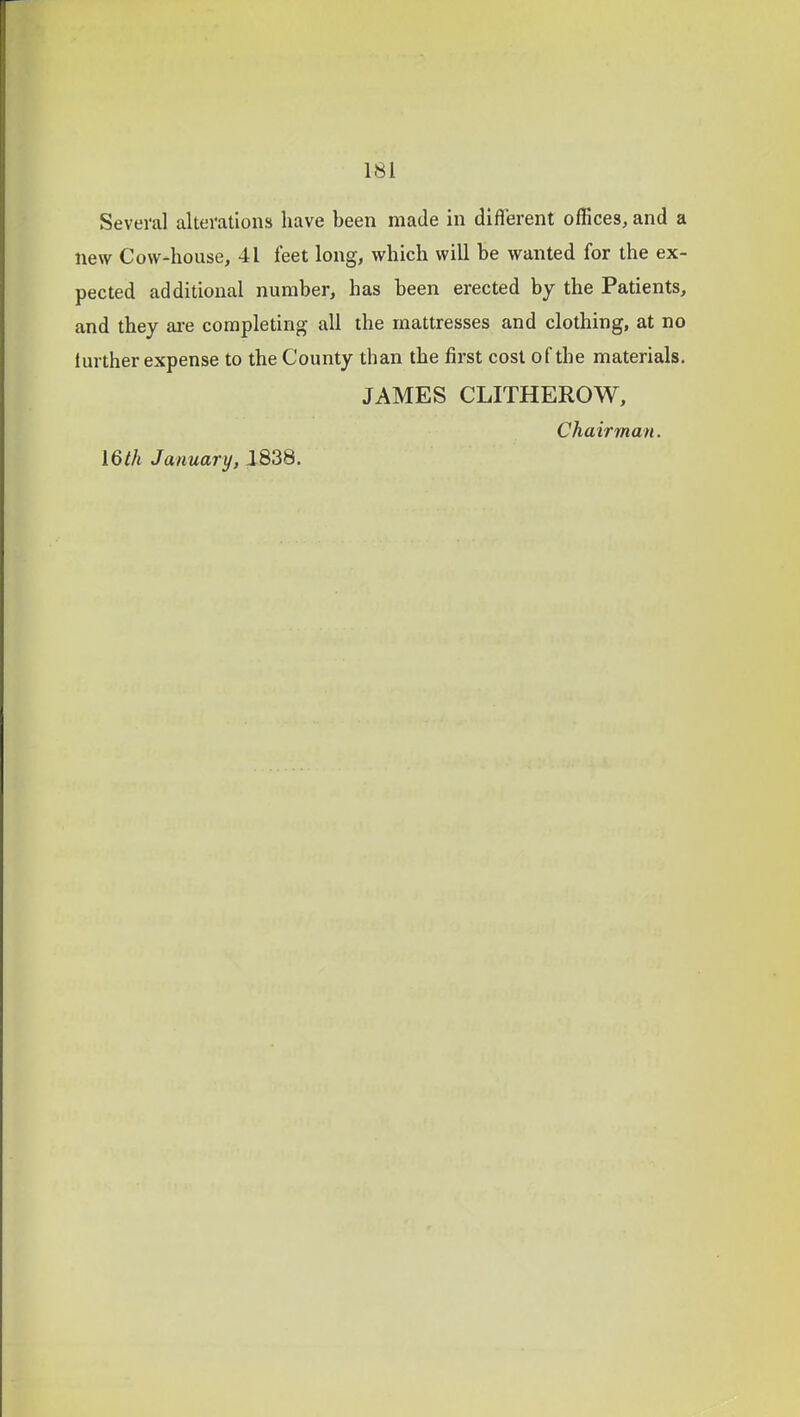 181

Several alterations have been made in different offices, and a new Cow-house, 41 feet long, which will be wanted for the expected additional number, has been erected by the Patients, and they are completing all the mattresses and clothing, at no further expense to the County than the first cost of the materials.

JAMES CLITHEROW,
Chairman.

16th January, 1838.